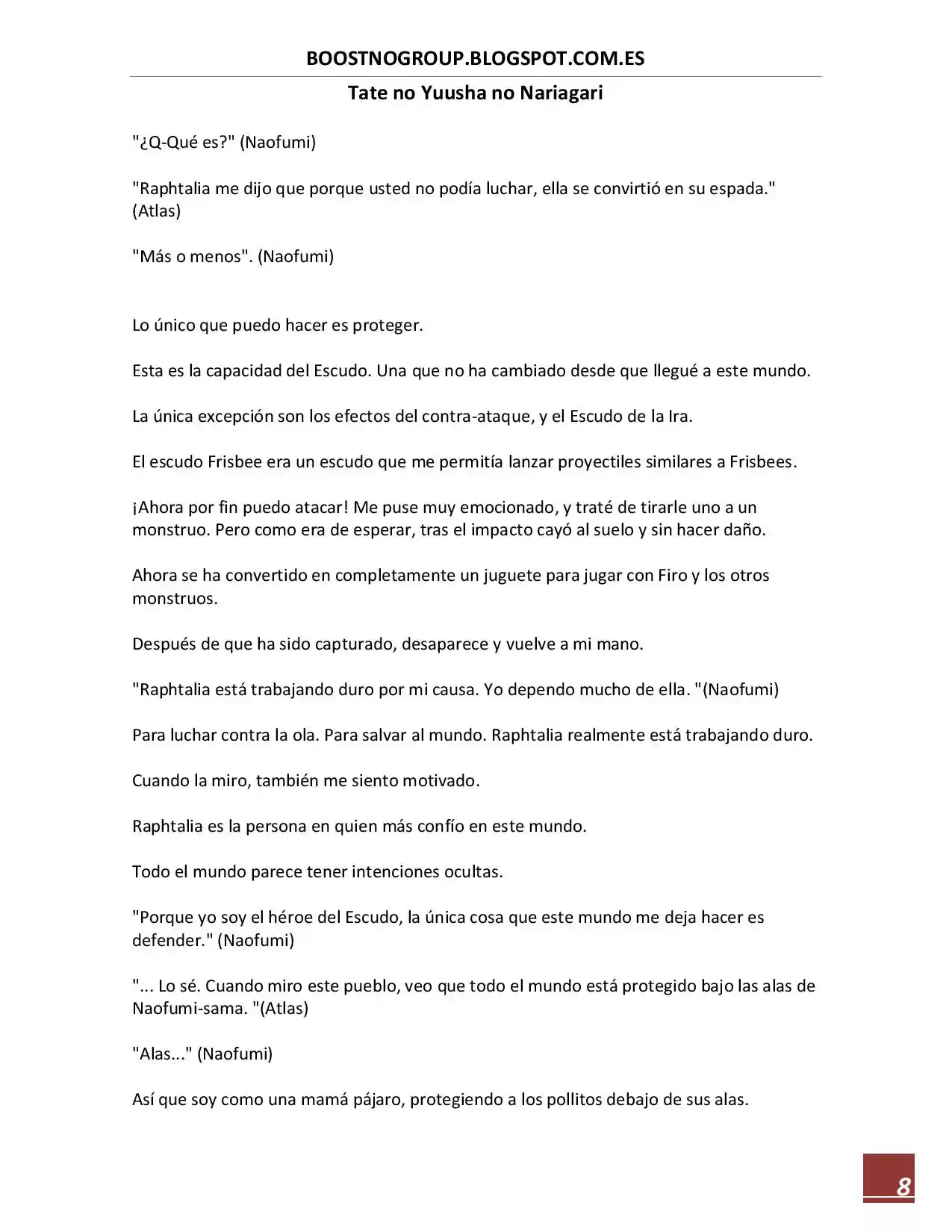 BOOSTNOGROUP.BLOGSPOT.COM.ES

Tate no Yuusha no Nariagari

"¿Q-Qué es?" (Naofumi)

"Raphtalia me dijo que porque usted no podía luchar, ella se convirtió en su espada." (Atlas)

"Más o menos". (Naofumi)

Lo único que puedo hacer es proteger.

Esta es la capacidad del Escudo. Una que no ha cambiado desde que llegué a este mundo.

La única excepción son los efectos del contra-ataque, y el Escudo de la Ira.

El escudo Frisbee era un escudo que me permitía lanzar proyectiles similares a Frisbees.

¡Ahora por fin puedo atacar! Me puse muy emocionado, y traté de tirarle uno a un monstruo. Pero como era de esperar, tras el impacto cayó al suelo y sin hacer daño.

Ahora se ha convertido en completamente un juguete para jugar con Firo y los otros monstruos.

Después de que ha sido capturado, desaparece y vuelve a mi mano.

"Raphtalia está trabajando duro por mi causa. Yo dependo mucho de ella. "(Naofumi)

Para luchar contra la ola. Para salvar al mundo. Raphtalia realmente está trabajando duro.

Cuando la miro, también me siento motivado.

Raphtalia es la persona en quien más confío en este mundo.

Todo el mundo parece tener intenciones ocultas.

"Porque yo soy el héroe del Escudo, la única cosa que este mundo me deja hacer es defender." (Naofumi)

"... Lo sé. Cuando miro este pueblo, veo que todo el mundo está protegido bajo las alas de Naofumi-sama. "(Atlas)

"Alas..." (Naofumi)

Así que soy como una mamá pájaro, protegiendo a los pollitos debajo de sus alas.

8